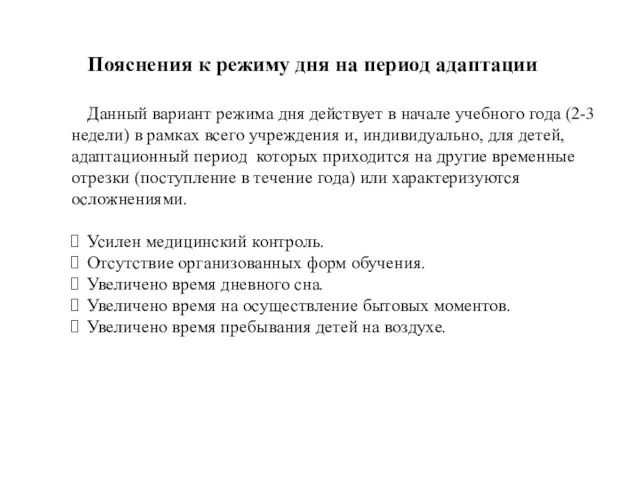 Пояснения к режиму дня на период адаптации

Данный вариант режима дня действует в начале учебного года (2-3 недели) в рамках всего учреждения и, индивидуально, для детей, адаптационный период которых приходится на другие временные отрезки (поступление в течение года) или характеризуются осложнениями.

 Усилен медицинский контроль.
 Отсутствие организованных форм обучения.
 Увеличено время дневного сна.
 Увеличено время на осуществление бытовых моментов.
 Увеличено время пребывания детей на воздухе.